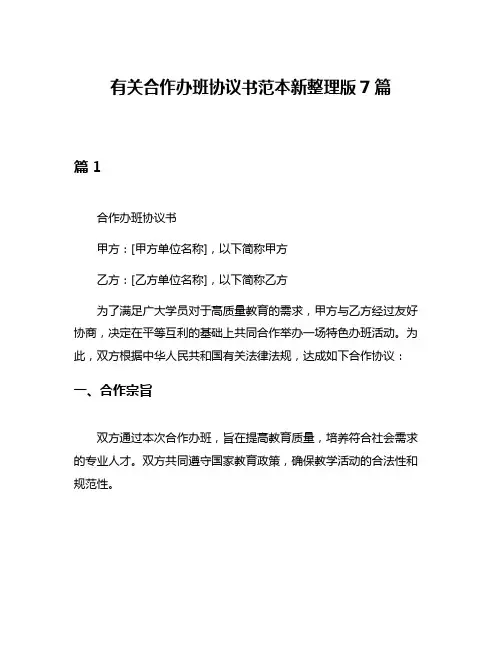 有关合作办班协议书范本新整理版 7 篇

篇 1

合作办班协议书

甲方：[甲方单位名称]，以下简称甲方

乙方：[乙方单位名称]，以下简称乙方

为了满足广大学员对于高质量教育的需求，甲方与乙方经过友好协商，决定在平等互利的基础上共同合作举办一场特色办班活动。为此，双方根据中华人民共和国有关法律法规，达成如下合作协议：

一、合作宗旨

双方通过本次合作办班，旨在提高教育质量，培养符合社会需求的专业人才。双方共同遵守国家教育政策，确保教学活动的合法性和规范性。